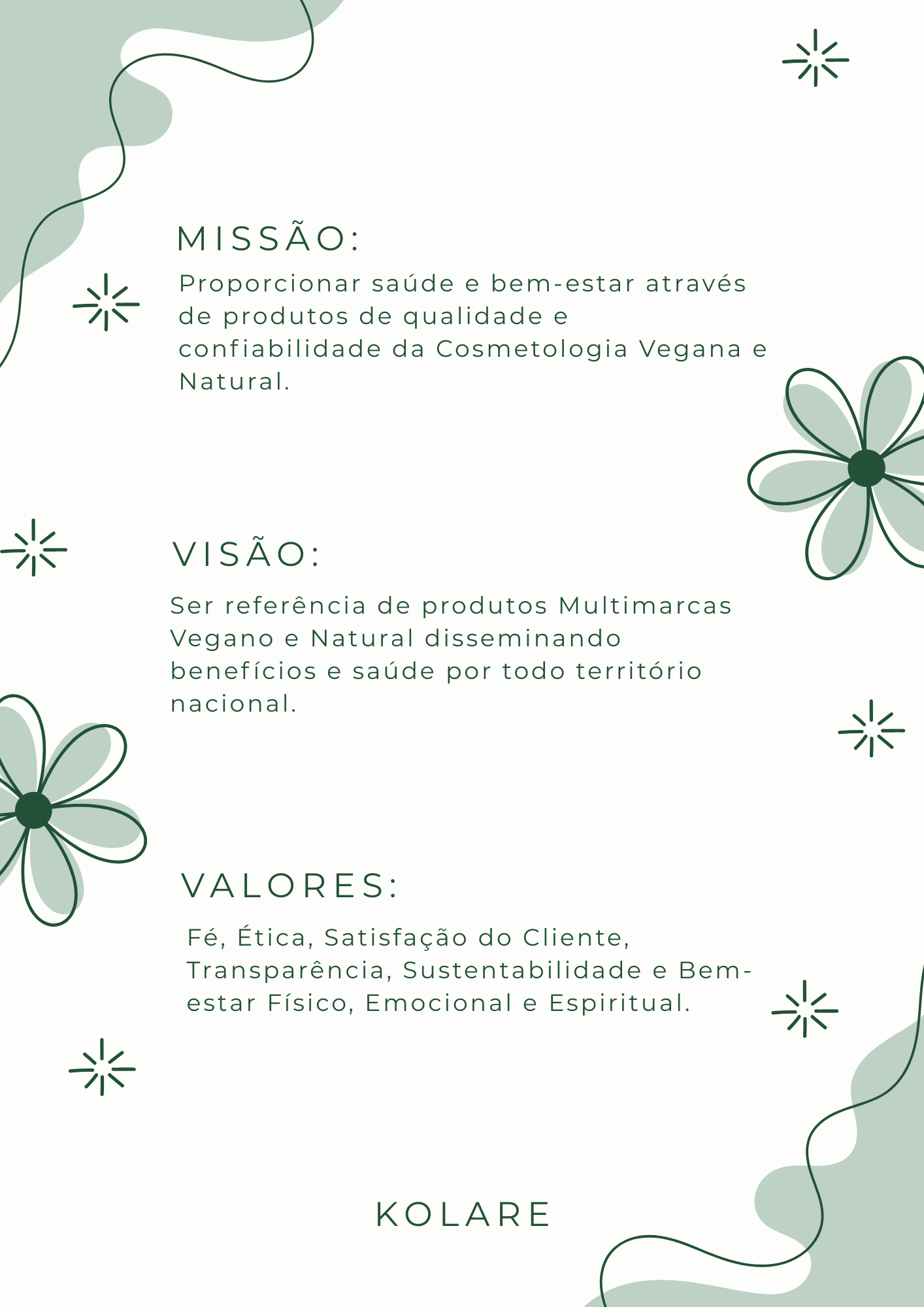 MISSÃO:

Proporcionar saúde e bem-estar através de produtos de qualidade e confiabilidade da Cosmetologia Vegana e Natural.

VISÃO:

Ser referência de produtos Multimarcas Vegano e Natural disseminando benefícios e saúde por todo território nacional.

VALORES:

Fé, Ética, Satisfação do Cliente, Transparência, Sustentabilidade e Bem-estar Físico, Emocional e Espiritual.

KOLARE